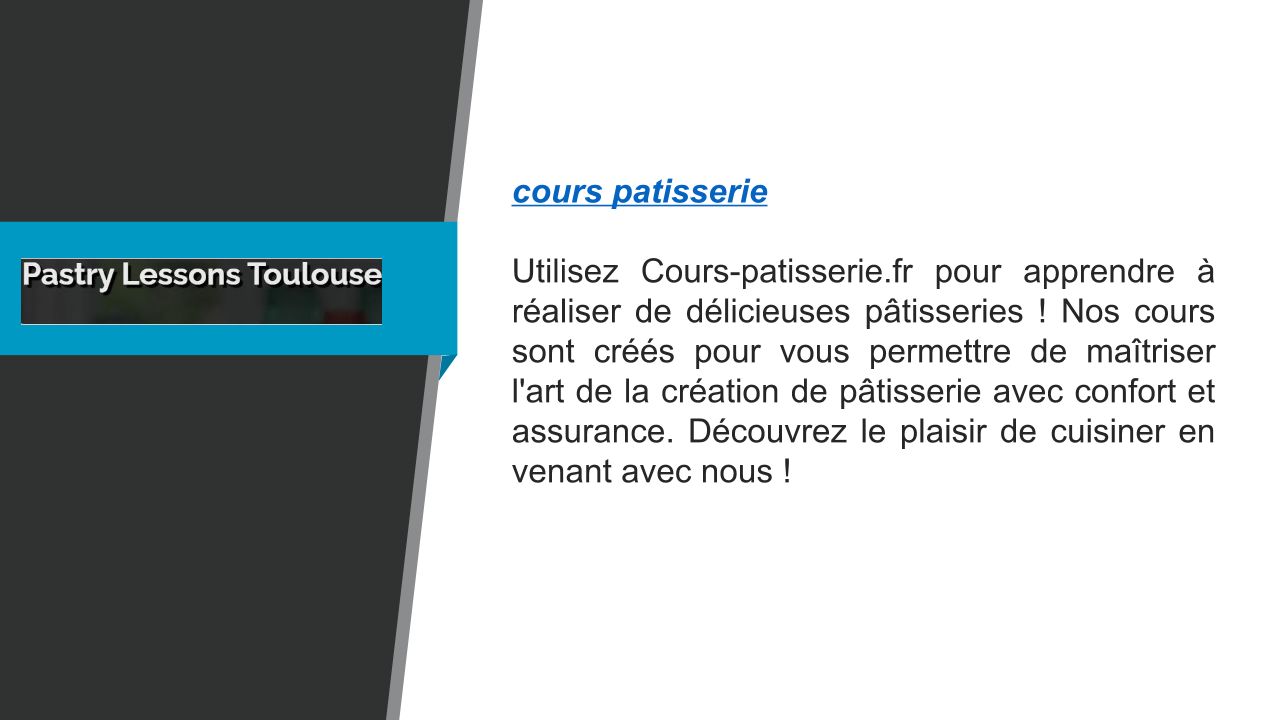 Pastry Lessons Toulouse

cours patisserie

Utilisez Cours-patisserie.fr pour apprendre à réaliser de délicieuses pâtisseries ! Nos cours sont créés pour vous permettre de maîtriser l'art de la création de pâtisserie avec confort et assurance. Découvrez le plaisir de cuisiner en venant avec nous !